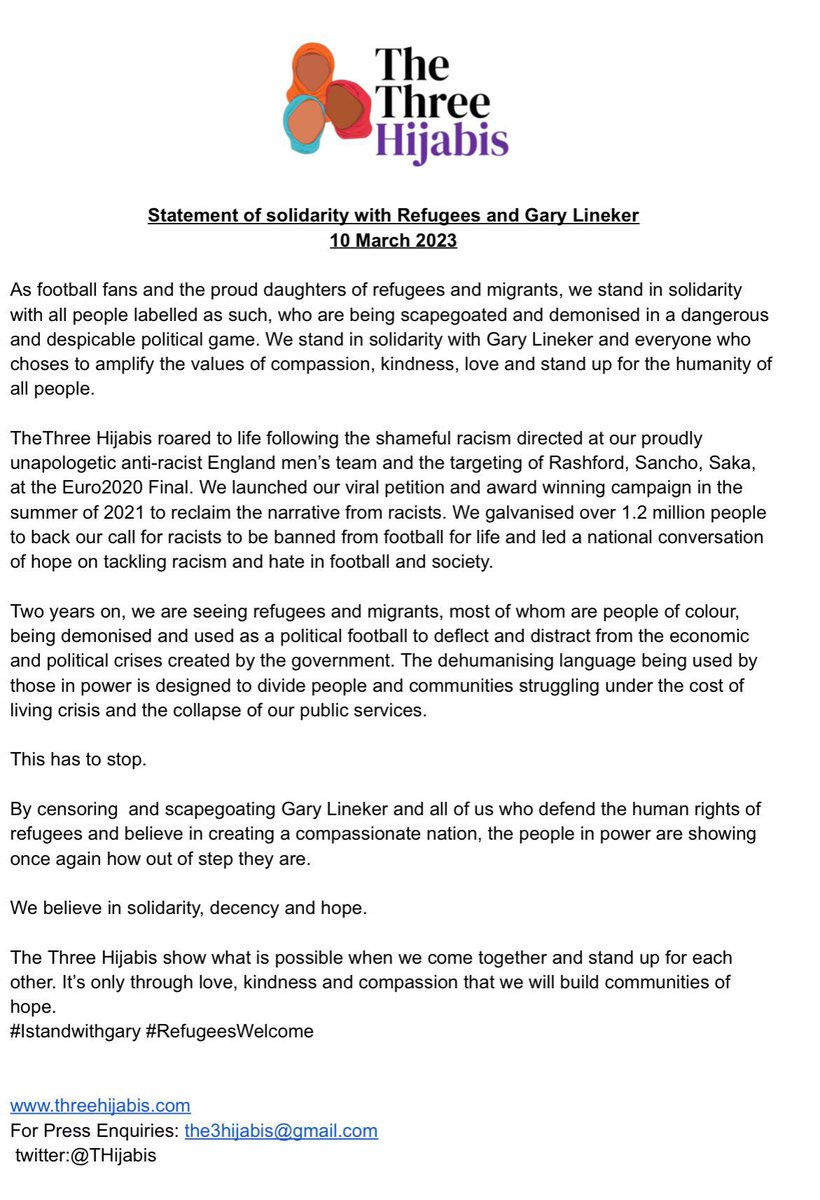 The Three Hijabis

Statement of solidarity with Refugees and Gary Lineker
10 March 2023

As football fans and the proud daughters of refugees and migrants, we stand in solidarity with all people labelled as such, who are being scapegoated and demonised in a dangerous and despicable political game. We stand in solidarity with Gary Lineker and everyone who choses to amplify the values of compassion, kindness, love and stand up for the humanity of all people.

TheThree Hijabis roared to life following the shameful racism directed at our proudly unapologetic anti-racist England men's team and the targeting of Rashford, Sancho, Saka, at the Euro2020 Final. We launched our viral petition and award winning campaign in the summer of 2021 to reclaim the narrative from racists. We galvanised over 1.2 million people to back our call for racists to be banned from football for life and led a national conversation of hope on tackling racism and hate in football and society.

Two years on, we are seeing refugees and migrants, most of whom are people of colour, being demonised and used as a political football to deflect and distract from the economic and political crises created by the government. The dehumanising language being used by those in power is designed to divide people and communities struggling under the cost of living crisis and the collapse of our public services.

This has to stop.

By censoring and scapegoating Gary Lineker and all of us who defend the human rights of refugees and believe in creating a compassionate nation, the people in power are showing once again how out of step they are.

We believe in solidarity, decency and hope.

The Three Hijabis show what is possible when we come together and stand up for each other. It's only through love, kindness and compassion that we will build communities of hope.
#Istandwithgary #RefugeesWelcome

www.threehijabis.com
For Press Enquiries: the3hijabis@gmail.com
twitter:@THijabis